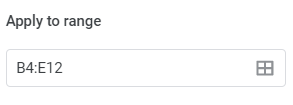 Apply to range

B4:E12